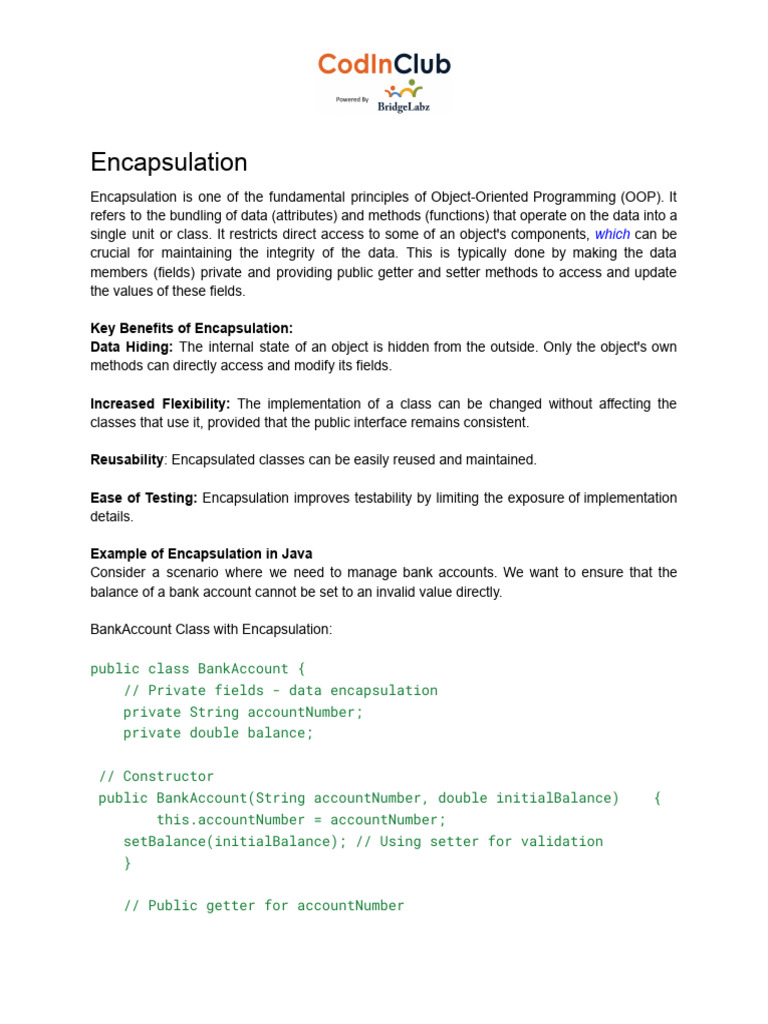 CodInClub
Powered By BridgeLabz

Encapsulation

Encapsulation is one of the fundamental principles of Object-Oriented Programming (OOP). It refers to the bundling of data (attributes) and methods (functions) that operate on the data into a single unit or class. It restricts direct access to some of an object's components, which can be crucial for maintaining the integrity of the data. This is typically done by making the data members (fields) private and providing public getter and setter methods to access and update the values of these fields.

Key Benefits of Encapsulation:
Data Hiding: The internal state of an object is hidden from the outside. Only the object's own methods can directly access and modify its fields.

Increased Flexibility: The implementation of a class can be changed without affecting the classes that use it, provided that the public interface remains consistent.

Reusability: Encapsulated classes can be easily reused and maintained.

Ease of Testing: Encapsulation improves testability by limiting the exposure of implementation details.

Example of Encapsulation in Java
Consider a scenario where we need to manage bank accounts. We want to ensure that the balance of a bank account cannot be set to an invalid value directly.

BankAccount Class with Encapsulation:

public class BankAccount {
    // Private fields - data encapsulation
    private String accountNumber;
    private double balance;

 // Constructor
 public BankAccount(String accountNumber, double initialBalance)    {
        this.accountNumber = accountNumber;
    setBalance(initialBalance); // Using setter for validation
    }

    // Public getter for accountNumber